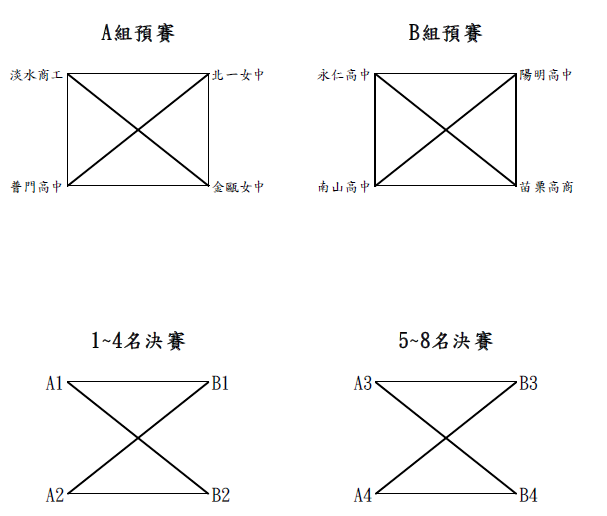 A組預賽

淡水商工
北一女中
普門高中
金甌女中

B組預賽

永仁高中
陽明高中
南山高中
苗栗高商

1~4名決賽

A1
B1
A2
B2

5~8名決賽

A3
B3
A4
B4